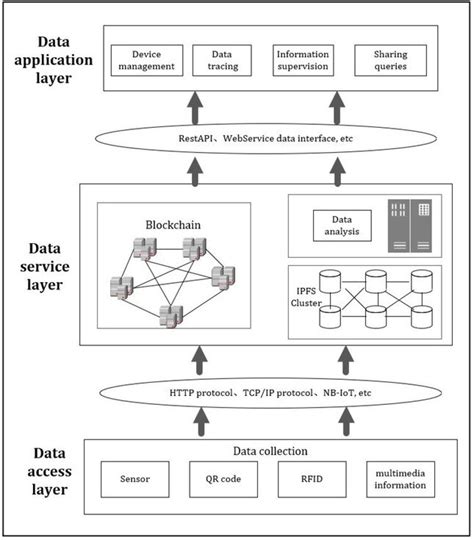 Data application layer

Device management

Data tracing

Information supervision

Sharing queries

RestAPI、WebService data interface, etc

Data service layer

Blockchain

Data analysis

IPFS Cluster

HTTP protocol、TCP/IP protocol、NB-IoT, etc

Data access layer

Data collection

Sensor

QR code

RFID

multimedia information